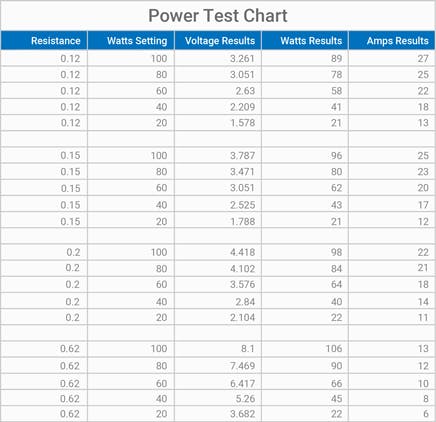 Power Test Chart

| Resistance | Watts Setting | Voltage Results | Watts Results | Amps Results |
|---|---|---|---|---|
| 0.12 | 100 | 3.261 | 89 | 27 |
| 0.12 | 80 | 3.051 | 78 | 25 |
| 0.12 | 60 | 2.63 | 58 | 22 |
| 0.12 | 40 | 2.209 | 41 | 18 |
| 0.12 | 20 | 1.578 | 21 | 13 |
| | | | | |
| 0.15 | 100 | 3.787 | 96 | 25 |
| 0.15 | 80 | 3.471 | 80 | 23 |
| 0.15 | 60 | 3.051 | 62 | 20 |
| 0.15 | 40 | 2.525 | 43 | 17 |
| 0.15 | 20 | 1.788 | 21 | 12 |
| | | | | |
| 0.2 | 100 | 4.418 | 98 | 22 |
| 0.2 | 80 | 4.102 | 84 | 21 |
| 0.2 | 60 | 3.576 | 64 | 18 |
| 0.2 | 40 | 2.84 | 40 | 14 |
| 0.2 | 20 | 2.104 | 22 | 11 |
| | | | | |
| 0.62 | 100 | 8.1 | 106 | 13 |
| 0.62 | 80 | 7.469 | 90 | 12 |
| 0.62 | 60 | 6.417 | 66 | 10 |
| 0.62 | 40 | 5.26 | 45 | 8 |
| 0.62 | 20 | 3.682 | 22 | 6 |